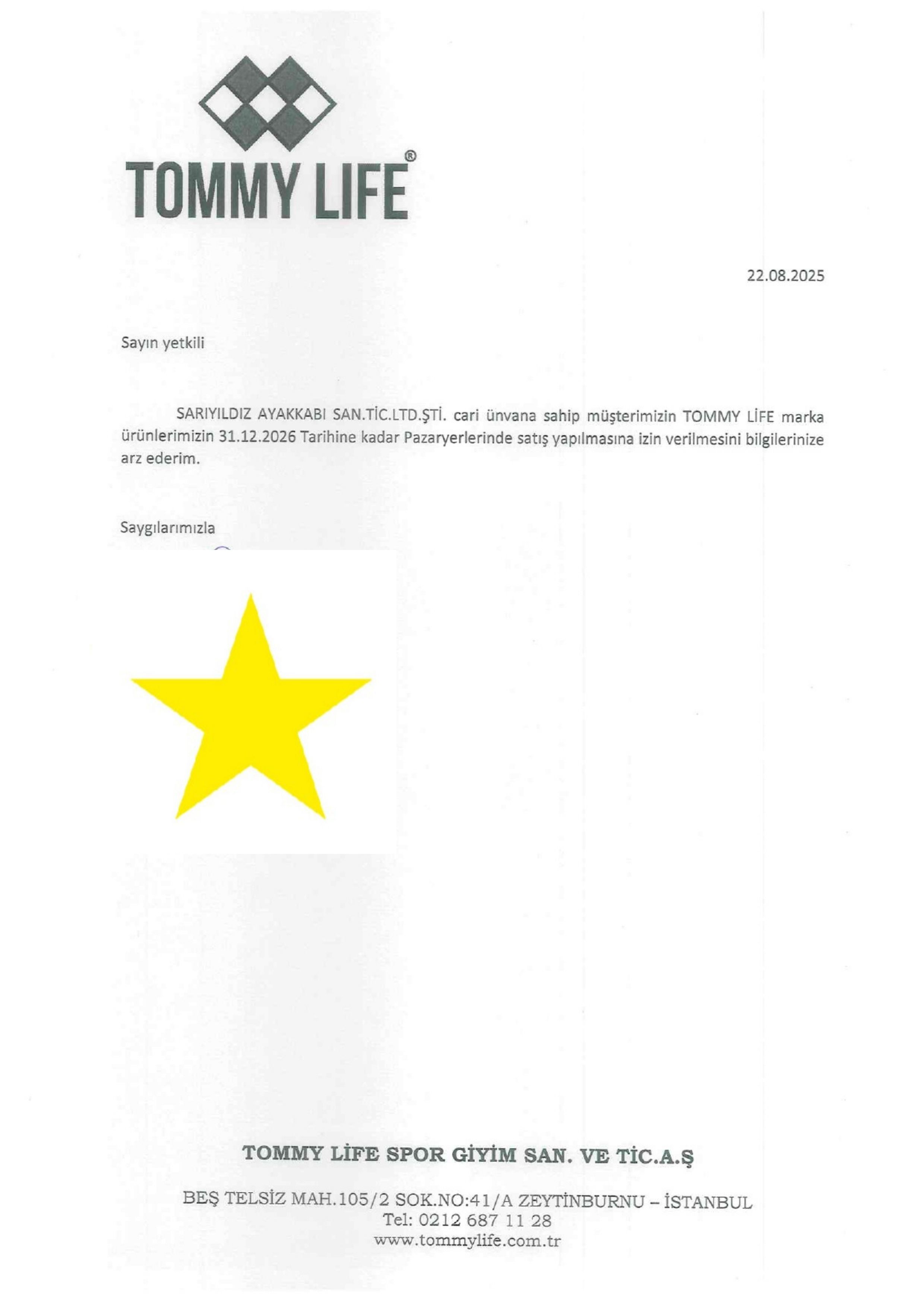 TOMMY LIFE®

22.08.2025

Sayın yetkili

SARIYILDIZ AYAKKABI SAN.TİC.LTD.ŞTİ. cari ünvana sahip müşterimizin TOMMY LİFE marka ürünlerimizin 31.12.2026 Tarihine kadar Pazaryerlerinde satış yapılmasına izin verilmesini bilgilerinize arz ederim.

Saygılarımızla

TOMMY LİFE SPOR GİYİM SAN. VE TİC.A.Ş

BEŞ TELSİZ MAH.105/2 SOK.NO:41/A ZEYTİNBURNU – İSTANBUL
Tel: 0212 687 11 28
www.tommylife.com.tr